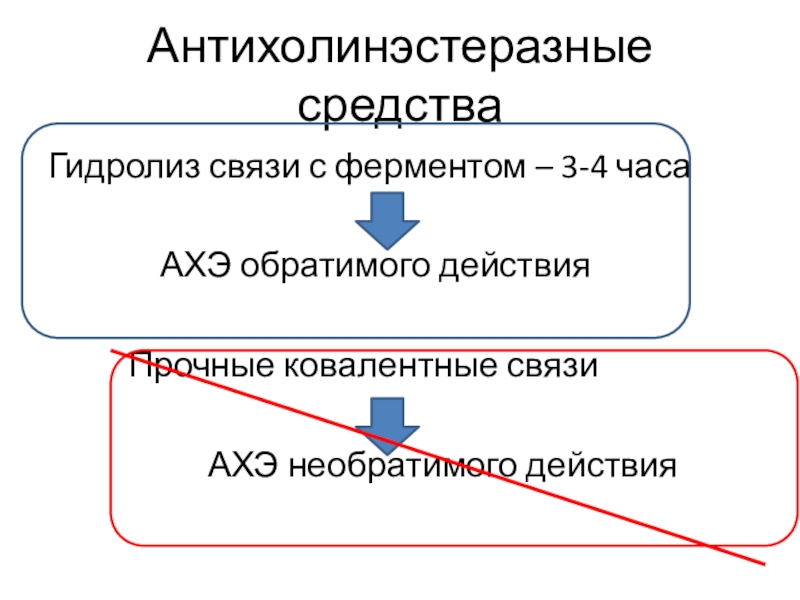 Антихолинэстеразные средства

Гидролиз связи с ферментом – 3-4 часа

АХЭ обратимого действия

Прочные ковалентные связи

АХЭ необратимого действия